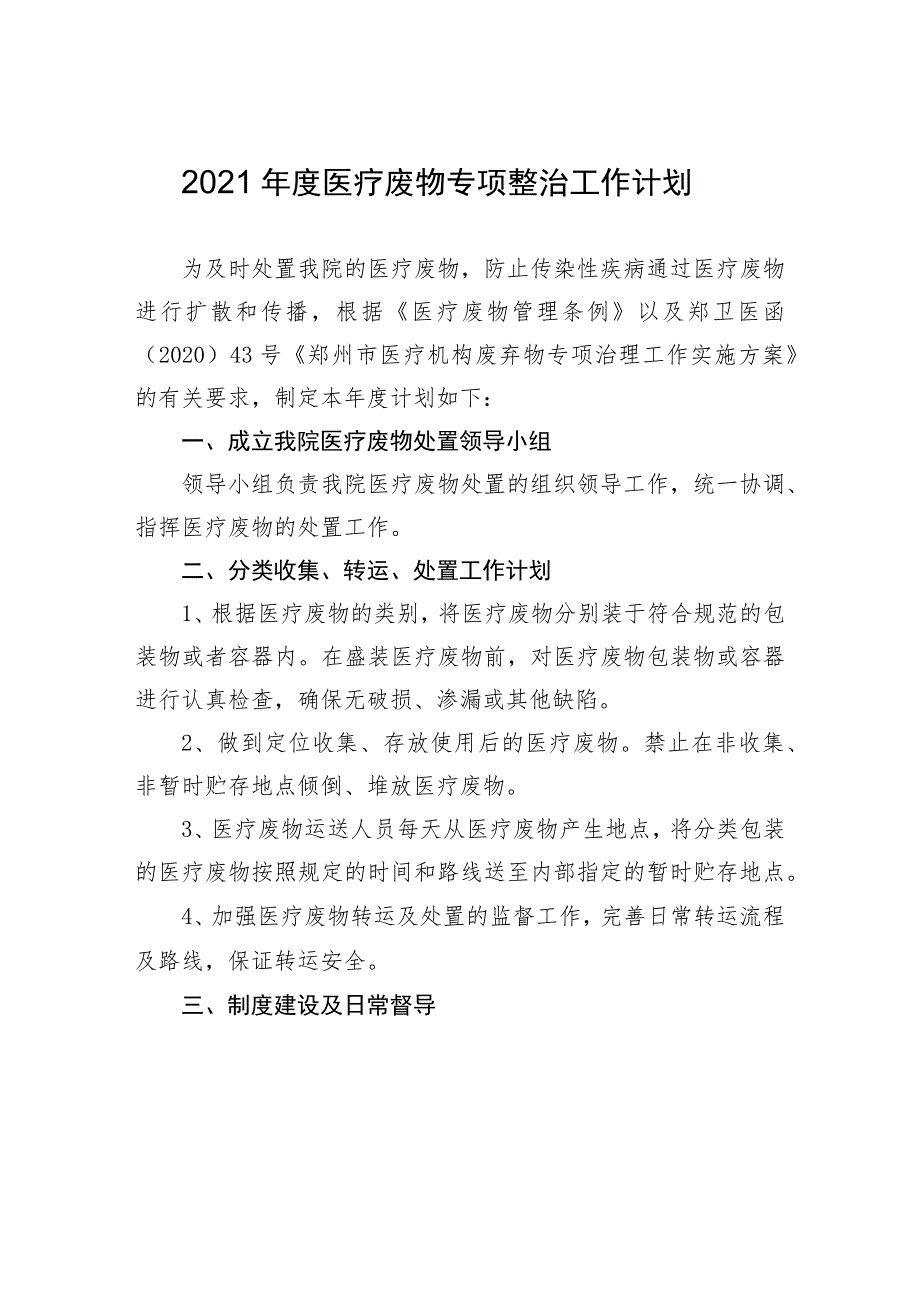 2021年度医疗废物专项整治工作计划

为及时处置我院的医疗废物，防止传染性疾病通过医疗废物进行扩散和传播，根据《医疗废物管理条例》以及郑卫医函（2020）43号《郑州市医疗机构废弃物专项治理工作实施方案》的有关要求，制定本年度计划如下：

一、成立我院医疗废物处置领导小组

领导小组负责我院医疗废物处置的组织领导工作，统一协调、指挥医疗废物的处置工作。

二、分类收集、转运、处置工作计划

1、根据医疗废物的类别，将医疗废物分别装于符合规范的包装物或者容器内。在盛装医疗废物前，对医疗废物包装物或容器进行认真检查，确保无破损、渗漏或其他缺陷。

2、做到定位收集、存放使用后的医疗废物。禁止在非收集、非暂时贮存地点倾倒、堆放医疗废物。

3、医疗废物运送人员每天从医疗废物产生地点，将分类包装的医疗废物按照规定的时间和路线送至内部指定的暂时贮存地点。

4、加强医疗废物转运及处置的监督工作，完善日常转运流程及路线，保证转运安全。

三、制度建设及日常督导